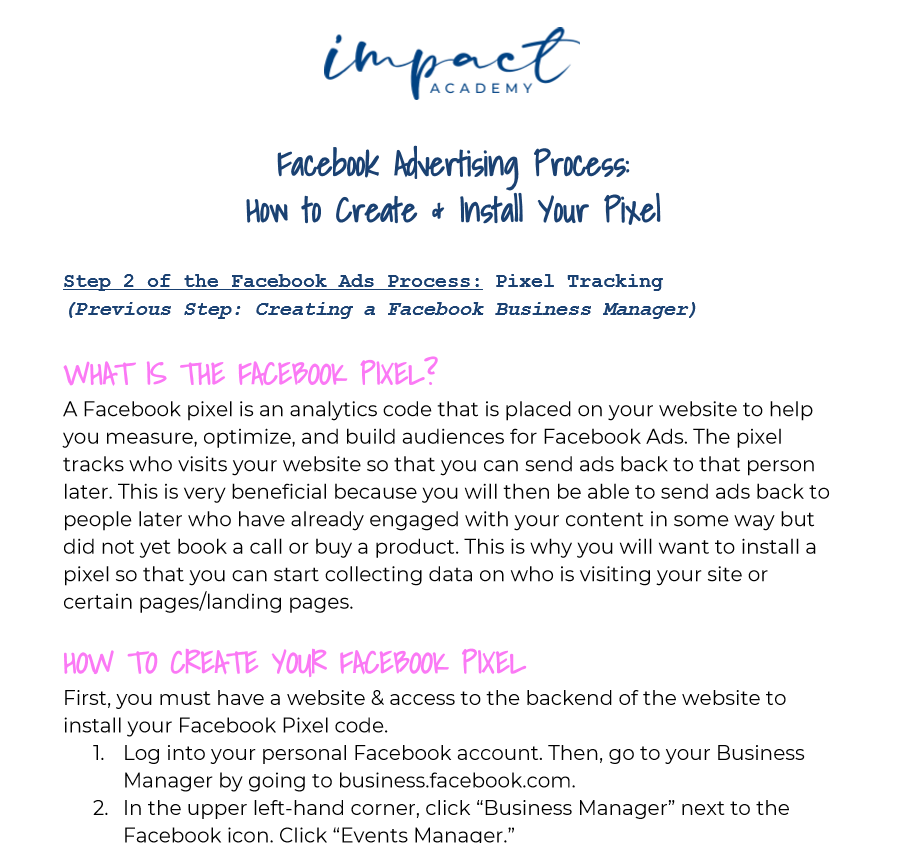 impact
ACADEMY

Facebook Advertising Process:
How to Create & Install Your Pixel

Step 2 of the Facebook Ads Process: Pixel Tracking
(Previous Step: Creating a Facebook Business Manager)

WHAT IS THE FACEBOOK PIXEL?
A Facebook pixel is an analytics code that is placed on your website to help you measure, optimize, and build audiences for Facebook Ads. The pixel tracks who visits your website so that you can send ads back to that person later. This is very beneficial because you will then be able to send ads back to people later who have already engaged with your content in some way but did not yet book a call or buy a product. This is why you will want to install a pixel so that you can start collecting data on who is visiting your site or certain pages/landing pages.

HOW TO CREATE YOUR FACEBOOK PIXEL
First, you must have a website & access to the backend of the website to install your Facebook Pixel code.
1. Log into your personal Facebook account. Then, go to your Business Manager by going to business.facebook.com.
2. In the upper left-hand corner, click “Business Manager” next to the Facebook icon. Click “Events Manager.”